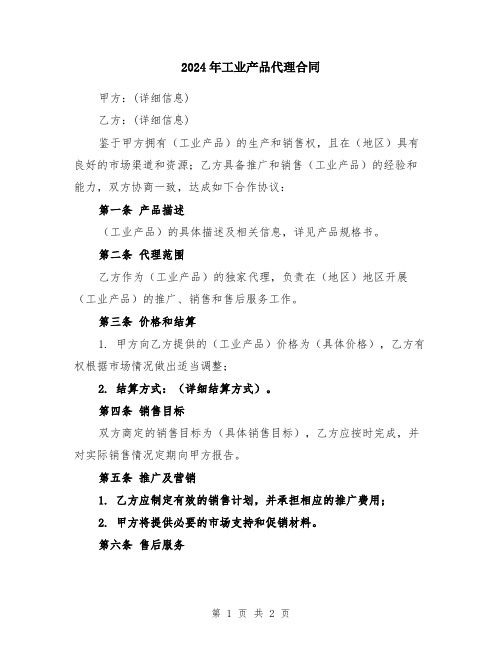 2024年工业产品代理合同

甲方：(详细信息)

乙方：(详细信息)

鉴于甲方拥有（工业产品）的生产和销售权，且在（地区）具有良好的市场渠道和资源；乙方具备推广和销售（工业产品）的经验和能力，双方协商一致，达成如下合作协议：

第一条 产品描述

（工业产品）的具体描述及相关信息，详见产品规格书。

第二条 代理范围

乙方作为（工业产品）的独家代理，负责在（地区）地区开展（工业产品）的推广、销售和售后服务工作。

第三条 价格和结算

1. 甲方向乙方提供的（工业产品）价格为（具体价格），乙方有权根据市场情况做出适当调整；

2. 结算方式：（详细结算方式）。

第四条 销售目标

双方商定的销售目标为（具体销售目标），乙方应按时完成，并对实际销售情况定期向甲方报告。

第五条 推广及营销

1. 乙方应制定有效的销售计划，并承担相应的推广费用；

2. 甲方将提供必要的市场支持和促销材料。

第六条 售后服务

第 1 页 共 2 页